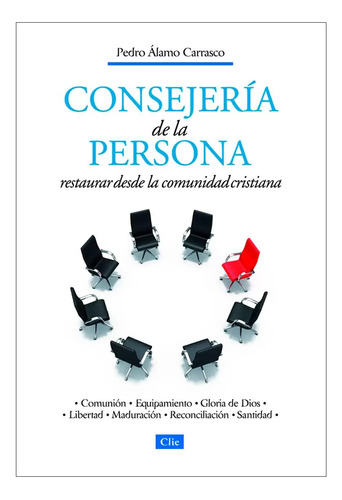 Pedro Álamo Carrasco

CONSEJERÍA
de la
PERSONA
restaurar desde la comunidad cristiana

• Comunión • Equipamiento • Gloria de Dios •
• Libertad • Maduración • Reconciliación • Santidad •

Clie